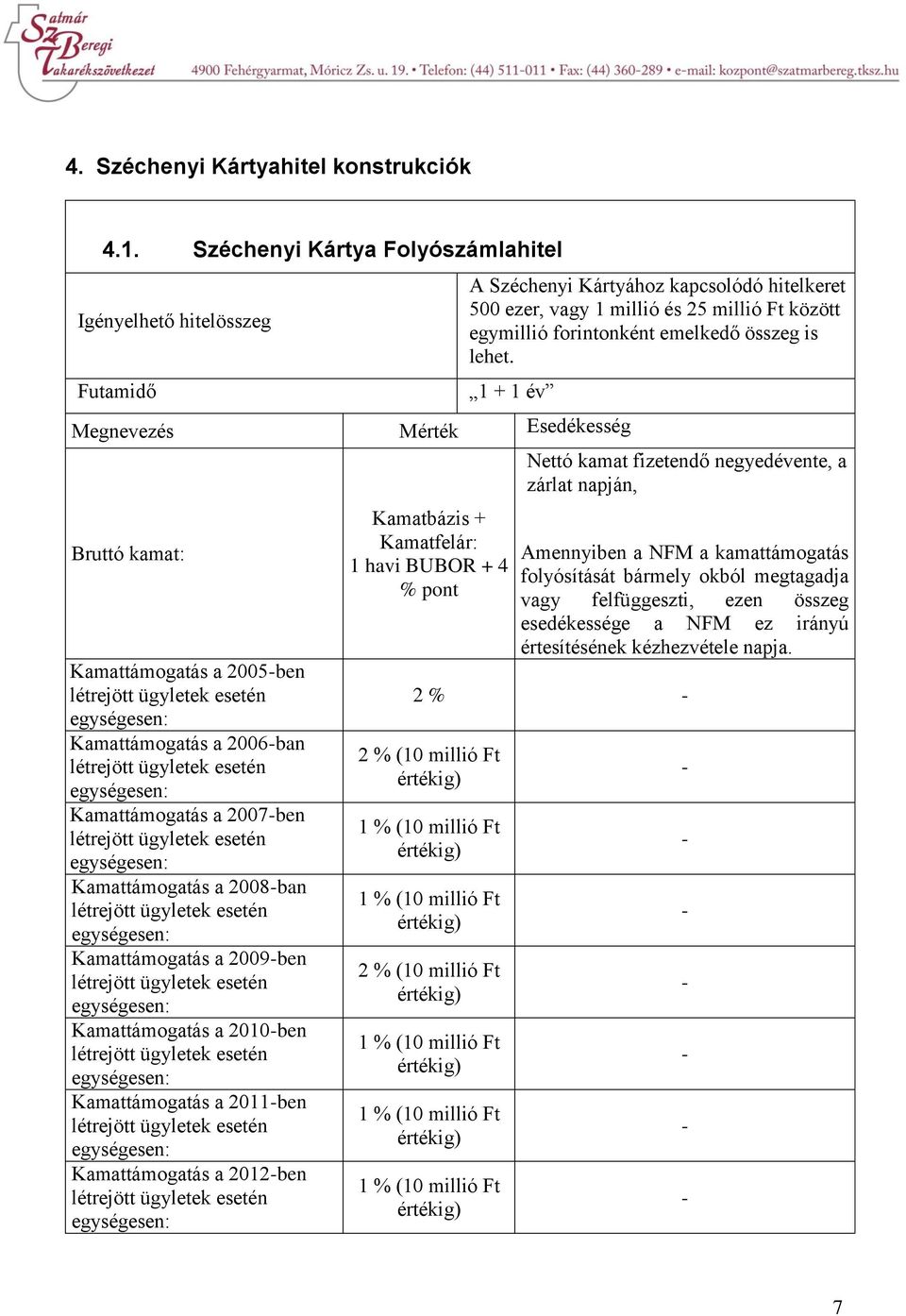 Szatmár Beregi Takarékszövetkezet 4900 Fehérgyarmat, Móricz Zs. u. 19. • Telefon: (44) 511-011 • Fax: (44) 360-289 • e-mail: kozpont@szatmarbereg.tksz.hu

4. Széchenyi Kártyahitel konstrukciók

4.1. Széchenyi Kártya Folyószámlahitel

| Igényelhető hitelösszeg | A Széchenyi Kártyához kapcsolódó hitelkeret 500 ezer, vagy 1 millió és 25 millió Ft között egymillió forintonként emelkedő összeg is lehet. |
|---|---|
| Futamidő | „1 + 1 év” |

| Megnevezés | Mérték | Esedékesség |
|---|---|---|
| Bruttó kamat: | Kamatbázis + Kamatfelár: 1 havi BUBOR + 4 % pont | Nettó kamat fizetendő negyedévente, a zárlat napján, Amennyiben a NFM a kamattámogatás folyósítását bármely okból megtagadja vagy felfüggeszti, ezen összeg esedékessége a NFM ez irányú értesítésének kézhezvétele napja. |
| Kamattámogatás a 2005-ben létrejött ügyletek esetén egységesen: | 2 % | - |
| Kamattámogatás a 2006-ban létrejött ügyletek esetén egységesen: | 2 % (10 millió Ft értékig) | - |
| Kamattámogatás a 2007-ben létrejött ügyletek esetén egységesen: | 1 % (10 millió Ft értékig) | - |
| Kamattámogatás a 2008-ban létrejött ügyletek esetén egységesen: | 1 % (10 millió Ft értékig) | - |
| Kamattámogatás a 2009-ben létrejött ügyletek esetén egységesen: | 2 % (10 millió Ft értékig) | - |
| Kamattámogatás a 2010-ben létrejött ügyletek esetén egységesen: | 1 % (10 millió Ft értékig) | - |
| Kamattámogatás a 2011-ben létrejött ügyletek esetén egységesen: | 1 % (10 millió Ft értékig) | - |
| Kamattámogatás a 2012-ben létrejött ügyletek esetén egységesen: | 1 % (10 millió Ft értékig) | - |

7